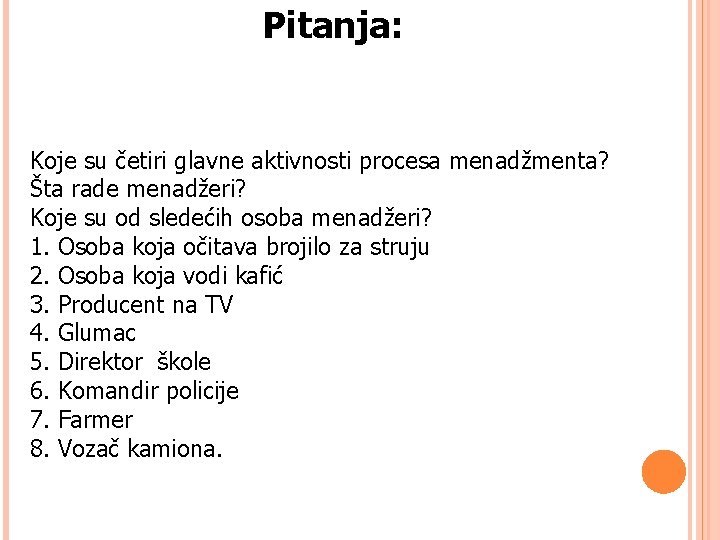 Pitanja:

Koje su četiri glavne aktivnosti procesa menadžmenta?
Šta rade menadžeri?
Koje su od sledećih osoba menadžeri?
1. Osoba koja očitava brojilo za struju
2. Osoba koja vodi kafić
3. Producent na TV
4. Glumac
5. Direktor škole
6. Komandir policije
7. Farmer
8. Vozač kamiona.